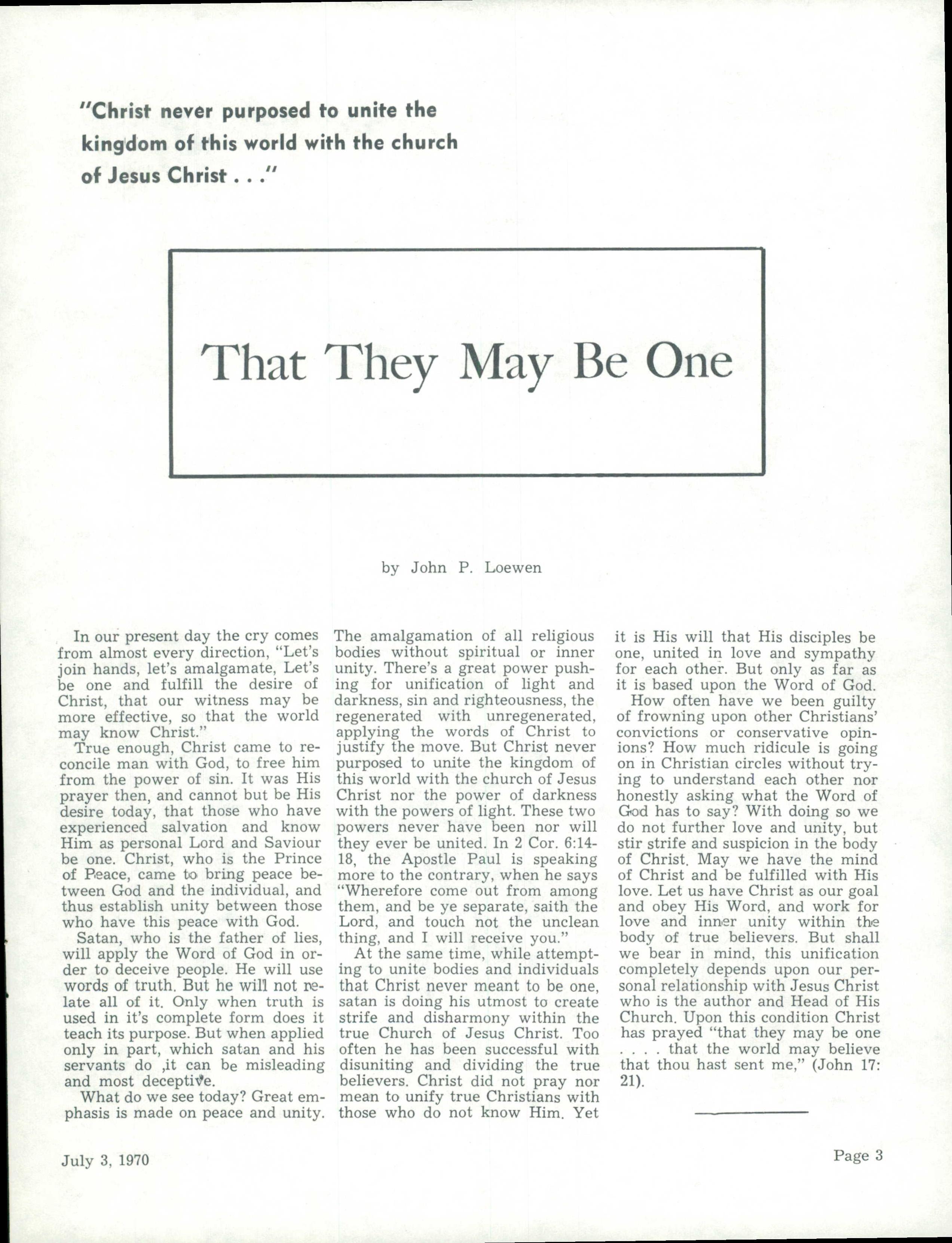 "Christ never purposed to unite the kingdom of this world with the church of Jesus Christ . . ."

That They May Be One

by John P. Loewen

In our present day the cry comes from almost every direction, "Let's join hands, let's amalgamate, Let's be one and fulfill the desire of Christ, that our witness may be more effective, so that the world may know Christ."

True enough, Christ came to reconcile man with God, to free him from the power of sin. It was His prayer then, and cannot but be His desire today, that those who have experienced salvation and know Him as personal Lord and Saviour be one. Christ, who is the Prince of Peace, came to bring peace between God and the individual, and thus establish unity between those who have this peace with God.

Satan, who is the father of lies, will apply the Word of God in order to deceive people. He will use words of truth. But he will not relate all of it. Only when truth is used in it's complete form does it teach its purpose. But when applied only in part, which satan and his servants do ,it can be misleading and most deceptive.

What do we see today? Great emphasis is made on peace and unity. The amalgamation of all religious bodies without spiritual or inner unity. There's a great power pushing for unification of light and darkness, sin and righteousness, the regenerated with unregenerated, applying the words of Christ to justify the move. But Christ never purposed to unite the kingdom of this world with the church of Jesus Christ nor the power of darkness with the powers of light. These two powers never have been nor will they ever be united. In 2 Cor. 6:14-18, the Apostle Paul is speaking more to the contrary, when he says "Wherefore come out from among them, and be ye separate, saith the Lord, and touch not the unclean thing, and I will receive you."

At the same time, while attempting to unite bodies and individuals that Christ never meant to be one, satan is doing his utmost to create strife and disharmony within the true Church of Jesus Christ. Too often he has been successful with disuniting and dividing the true believers. Christ did not pray nor mean to unify true Christians with those who do not know Him. Yet it is His will that His disciples be one, united in love and sympathy for each other. But only as far as it is based upon the Word of God.

How often have we been guilty of frowning upon other Christians' convictions or conservative opinions? How much ridicule is going on in Christian circles without trying to understand each other nor honestly asking what the Word of God has to say? With doing so we do not further love and unity, but stir strife and suspicion in the body of Christ. May we have the mind of Christ and be fulfilled with His love. Let us have Christ as our goal and obey His Word, and work for love and inner unity within the body of true believers. But shall we bear in mind, this unification completely depends upon our personal relationship with Jesus Christ who is the author and Head of His Church. Upon this condition Christ has prayed "that they may be one . . . . that the world may believe that thou hast sent me," (John 17: 21).

July 3, 1970

Page 3